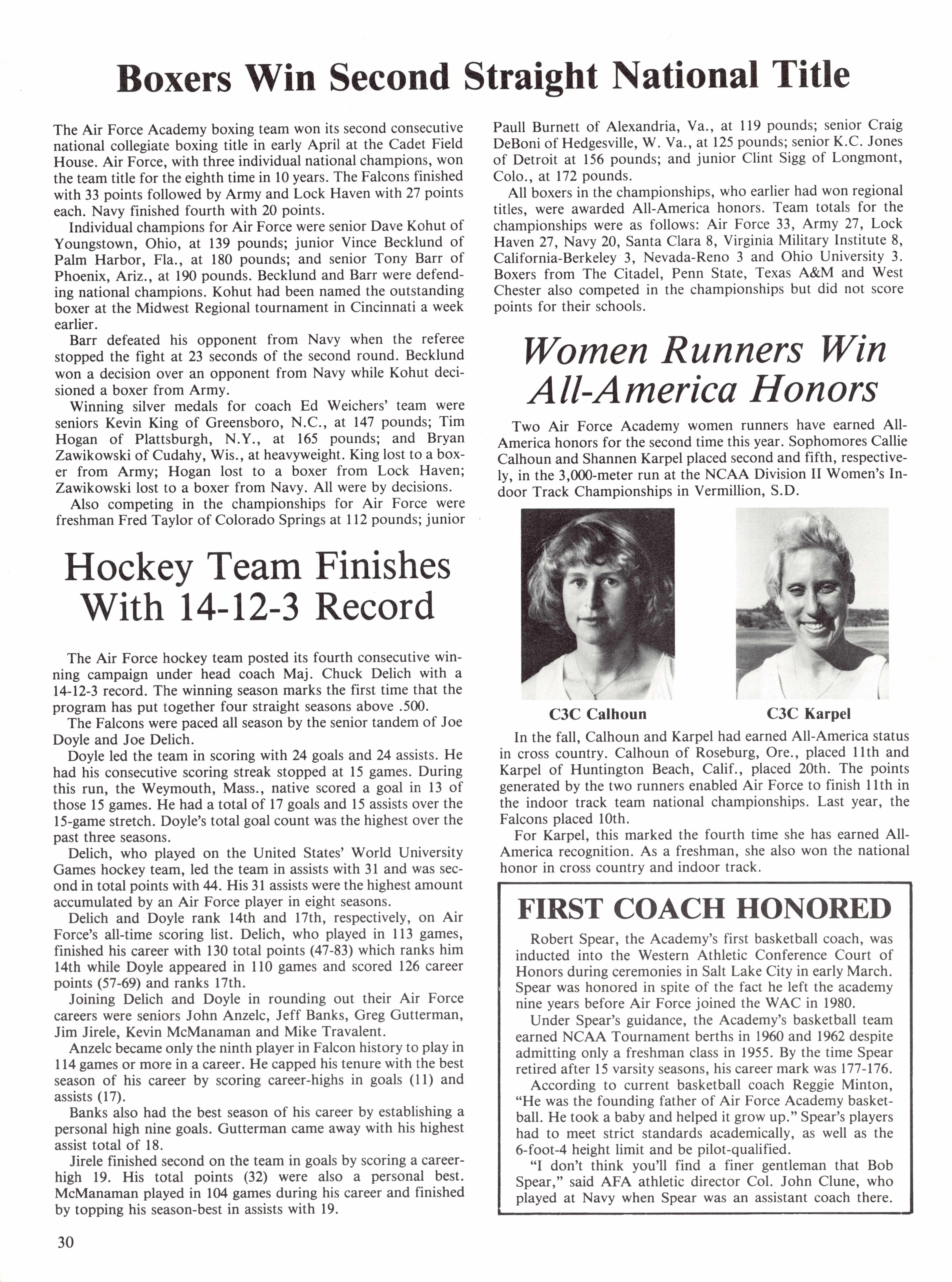 Boxers Win Second Straight National Title

The Air Force Academy boxing team won its second consecutive national collegiate boxing title in early April at the Cadet Field House. Air Force, with three individual national champions, won the team title for the eighth time in 10 years. The Falcons finished with 33 points followed by Army and Lock Haven with 27 points each. Navy finished fourth with 20 points.

Individual champions for Air Force were senior Dave Kohut of Youngstown, Ohio, at 139 pounds; junior Vince Becklund of Palm Harbor, Fla., at 180 pounds; and senior Tony Barr of Phoenix, Ariz., at 190 pounds. Becklund and Barr were defending national champions. Kohut had been named the outstanding boxer at the Midwest Regional tournament in Cincinnati a week earlier.

Barr defeated his opponent from Navy when the referee stopped the fight at 23 seconds of the second round. Becklund won a decision over an opponent from Navy while Kohut decisioned a boxer from Army.

Winning silver medals for coach Ed Weichers' team were seniors Kevin King of Greensboro, N.C., at 147 pounds; Tim Hogan of Plattsburgh, N.Y., at 165 pounds; and Bryan Zawikowski of Cudahy, Wis., at heavyweight. King lost to a boxer from Army; Hogan lost to a boxer from Lock Haven; Zawikowski lost to a boxer from Navy. All were by decisions.

Also competing in the championships for Air Force were freshman Fred Taylor of Colorado Springs at 112 pounds; junior Paull Burnett of Alexandria, Va., at 119 pounds; senior Craig DeBoni of Hedgesville, W. Va., at 125 pounds; senior K.C. Jones of Detroit at 156 pounds; and junior Clint Sigg of Longmont, Colo., at 172 pounds.

All boxers in the championships, who earlier had won regional titles, were awarded All-America honors. Team totals for the championships were as follows: Air Force 33, Army 27, Lock Haven 27, Navy 20, Santa Clara 8, Virginia Military Institute 8, California-Berkeley 3, Nevada-Reno 3 and Ohio University 3. Boxers from The Citadel, Penn State, Texas A&M and West Chester also competed in the championships but did not score points for their schools.

Hockey Team Finishes With 14-12-3 Record

The Air Force hockey team posted its fourth consecutive winning campaign under head coach Maj. Chuck Delich with a 14-12-3 record. The winning season marks the first time that the program has put together four straight seasons above .500.

The Falcons were paced all season by the senior tandem of Joe Doyle and Joe Delich.

Doyle led the team in scoring with 24 goals and 24 assists. He had his consecutive scoring streak stopped at 15 games. During this run, the Weymouth, Mass., native scored a goal in 13 of those 15 games. He had a total of 17 goals and 15 assists over the 15-game stretch. Doyle's total goal count was the highest over the past three seasons.

Delich, who played on the United States' World University Games hockey team, led the team in assists with 31 and was second in total points with 44. His 31 assists were the highest amount accumulated by an Air Force player in eight seasons.

Delich and Doyle rank 14th and 17th, respectively, on Air Force's all-time scoring list. Delich, who played in 113 games, finished his career with 130 total points (47-83) which ranks him 14th while Doyle appeared in 110 games and scored 126 career points (57-69) and ranks 17th.

Joining Delich and Doyle in rounding out their Air Force careers were seniors John Anzelc, Jeff Banks, Greg Gutterman, Jim Jirele, Kevin McManaman and Mike Travalent.

Anzelc became only the ninth player in Falcon history to play in 114 games or more in a career. He capped his tenure with the best season of his career by scoring career-highs in goals (11) and assists (17).

Banks also had the best season of his career by establishing a personal high nine goals. Gutterman came away with his highest assist total of 18.

Jirele finished second on the team in goals by scoring a career-high 19. His total points (32) were also a personal best. McManaman played in 104 games during his career and finished by topping his season-best in assists with 19.

Women Runners Win All-America Honors

Two Air Force Academy women runners have earned All-America honors for the second time this year. Sophomores Callie Calhoun and Shannen Karpel placed second and fifth, respectively, in the 3,000-meter run at the NCAA Division II Women's Indoor Track Championships in Vermillion, S.D.

C3C Calhoun

C3C Karpel

In the fall, Calhoun and Karpel had earned All-America status in cross country. Calhoun of Roseburg, Ore., placed 11th and Karpel of Huntington Beach, Calif., placed 20th. The points generated by the two runners enabled Air Force to finish 11th in the indoor track team national championships. Last year, the Falcons placed 10th.

For Karpel, this marked the fourth time she has earned All-America recognition. As a freshman, she also won the national honor in cross country and indoor track.

FIRST COACH HONORED

Robert Spear, the Academy's first basketball coach, was inducted into the Western Athletic Conference Court of Honors during ceremonies in Salt Lake City in early March. Spear was honored in spite of the fact he left the academy nine years before Air Force joined the WAC in 1980.

Under Spear's guidance, the Academy's basketball team earned NCAA Tournament berths in 1960 and 1962 despite admitting only a freshman class in 1955. By the time Spear retired after 15 varsity seasons, his career mark was 177-176.

According to current basketball coach Reggie Minton, "He was the founding father of Air Force Academy basketball. He took a baby and helped it grow up." Spear's players had to meet strict standards academically, as well as the 6-foot-4 height limit and be pilot-qualified.

"I don't think you'll find a finer gentleman that Bob Spear," said AFA athletic director Col. John Clune, who played at Navy when Spear was an assistant coach there.

30